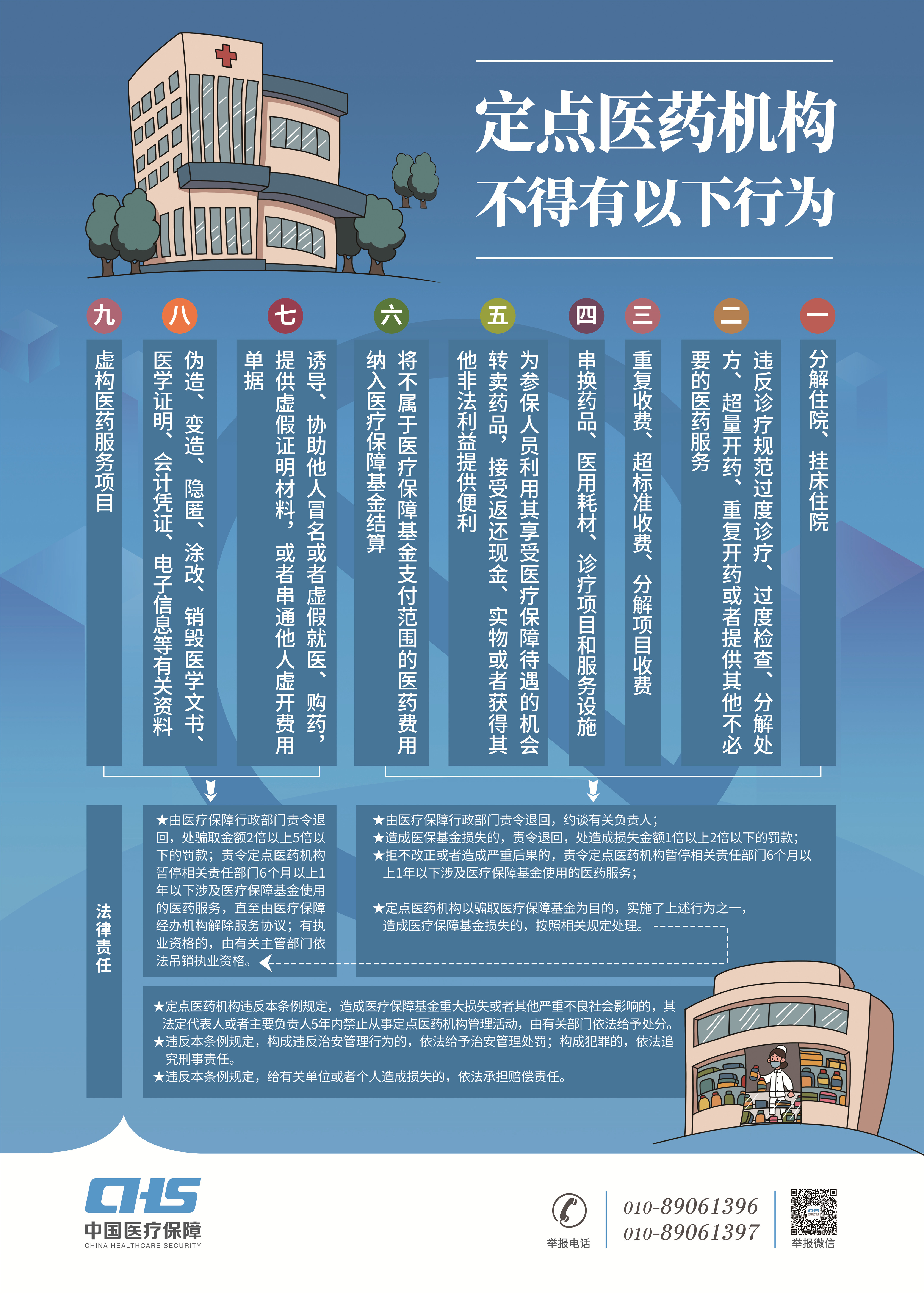 定点医药机构
不得有以下行为

一
分解住院、挂床住院

二
违反诊疗规范过度诊疗、过度检查、分解处方、超量开药、重复开药或者提供其他不必要的医药服务

三
重复收费、超标准收费、分解项目收费

四
串换药品、医用耗材、诊疗项目和服务设施

五
为参保人员利用其享受医疗保障待遇的机会转卖药品，接受返还现金、实物或者获得其他非法利益提供便利

六
将不属于医疗保障基金支付范围的医药费用纳入医疗保障基金结算

七
诱导、协助他人冒名或者虚假就医、购药，提供虚假证明材料，或者串通他人虚开费用单据

八
伪造、变造、隐匿、涂改、销毁医学文书、医学证明、会计凭证、电子信息等有关资料

九
虚构医药服务项目

法律责任

★由医疗保障行政部门责令退回，处骗取金额2倍以上5倍以下的罚款；责令定点医药机构暂停相关责任部门6个月以上1年以下涉及医疗保障基金使用的医药服务，直至由医疗保障经办机构解除服务协议；有执业资格的，由有关主管部门依法吊销执业资格。

★由医疗保障行政部门责令退回，约谈有关负责人；
★造成医保基金损失的，责令退回，处造成损失金额1倍以上2倍以下的罚款；
★拒不改正或者造成严重后果的，责令定点医药机构暂停相关责任部门6个月以上1年以下涉及医疗保障基金使用的医药服务；

★定点医药机构以骗取医疗保障基金为目的，实施了上述行为之一，造成医疗保障基金损失的，按照相关规定处理。

★定点医药机构违反本条例规定，造成医疗保障基金重大损失或者其他严重不良社会影响的，其法定代表人或者主要负责人5年内禁止从事定点医药机构管理活动，由有关部门依法给予处分。
★违反本条例规定，构成违反治安管理行为的，依法给予治安管理处罚；构成犯罪的，依法追究刑事责任。
★违反本条例规定，给有关单位或者个人造成损失的，依法承担赔偿责任。

CHS
中国医疗保障
CHINA HEALTHCARE SECURITY

举报电话
010-89061396
010-89061397
举报微信